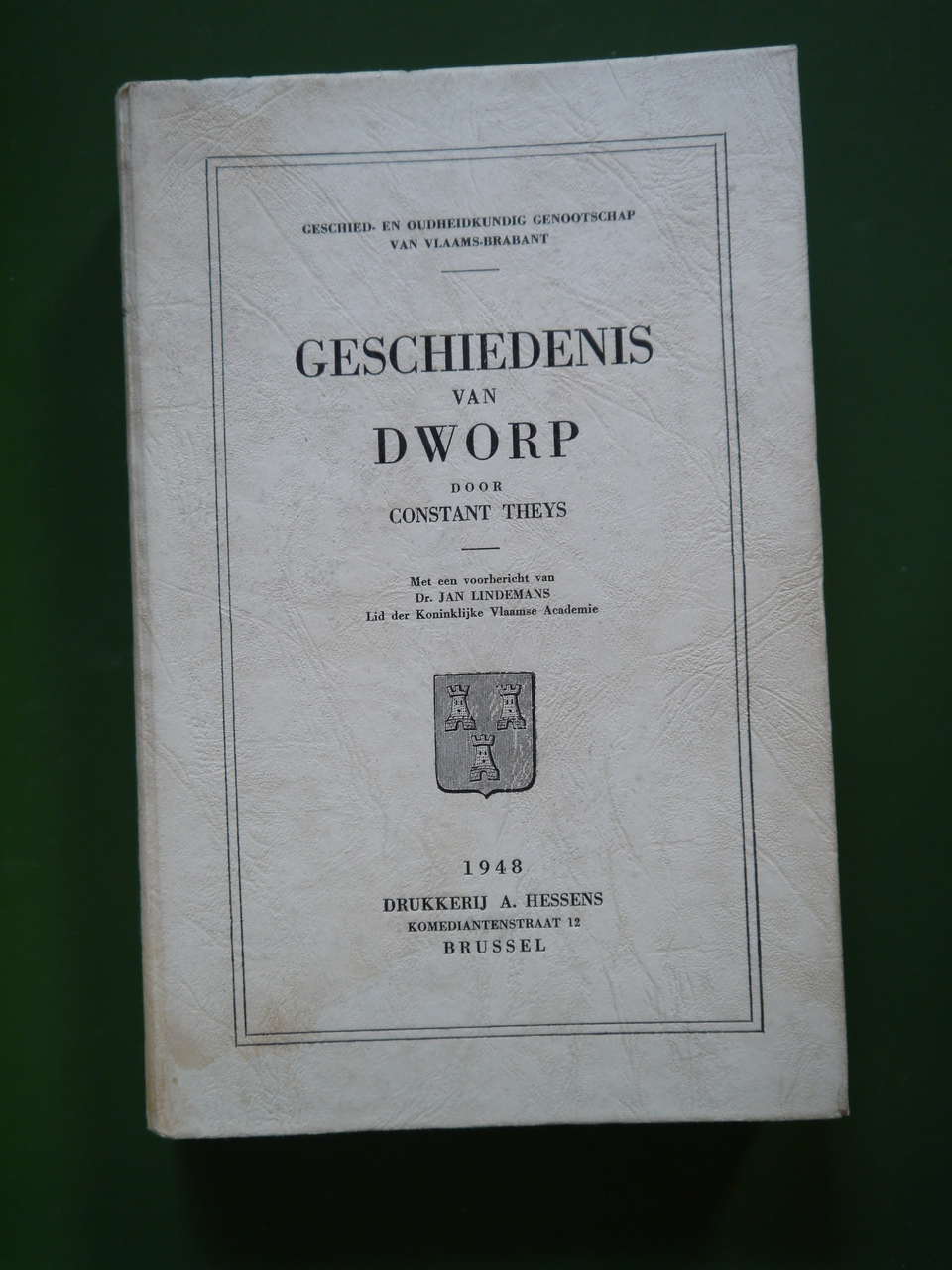 GESCHIED- EN OUDHEIDKUNDIG GENOOTSCHAP
VAN VLAAMS-BRABANT

GESCHIEDENIS
VAN
DWORP
DOOR
CONSTANT THEYS

Met een voorbericht van
Dr. JAN LINDEMANS
Lid der Koninklijke Vlaamse Academie

1948
DRUKKERIJ A. HESSENS
KOMEDIANTENSTRAAT 12
BRUSSEL